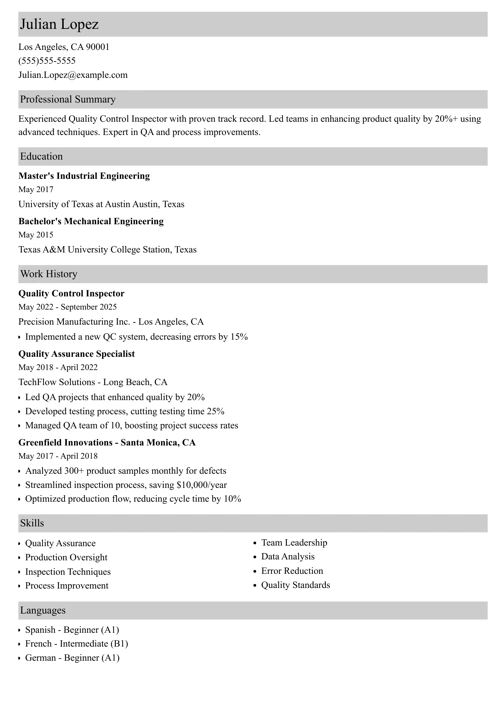 Julian Lopez

Los Angeles, CA 90001
(555)555-5555
Julian.Lopez@example.com

Professional Summary

Experienced Quality Control Inspector with proven track record. Led teams in enhancing product quality by 20%+ using advanced techniques. Expert in QA and process improvements.

Education

Master's Industrial Engineering
May 2017
University of Texas at Austin Austin, Texas

Bachelor's Mechanical Engineering
May 2015
Texas A&M University College Station, Texas

Work History

Quality Control Inspector
May 2022 - September 2025
Precision Manufacturing Inc. - Los Angeles, CA
• Implemented a new QC system, decreasing errors by 15%

Quality Assurance Specialist
May 2018 - April 2022
TechFlow Solutions - Long Beach, CA
• Led QA projects that enhanced quality by 20%
• Developed testing process, cutting testing time 25%
• Managed QA team of 10, boosting project success rates

Greenfield Innovations - Santa Monica, CA
May 2017 - April 2018
• Analyzed 300+ product samples monthly for defects
• Streamlined inspection process, saving $10,000/year
• Optimized production flow, reducing cycle time by 10%

Skills

• Quality Assurance
• Production Oversight
• Inspection Techniques
• Process Improvement

• Team Leadership
• Data Analysis
• Error Reduction
• Quality Standards

Languages

• Spanish - Beginner (A1)
• French - Intermediate (B1)
• German - Beginner (A1)